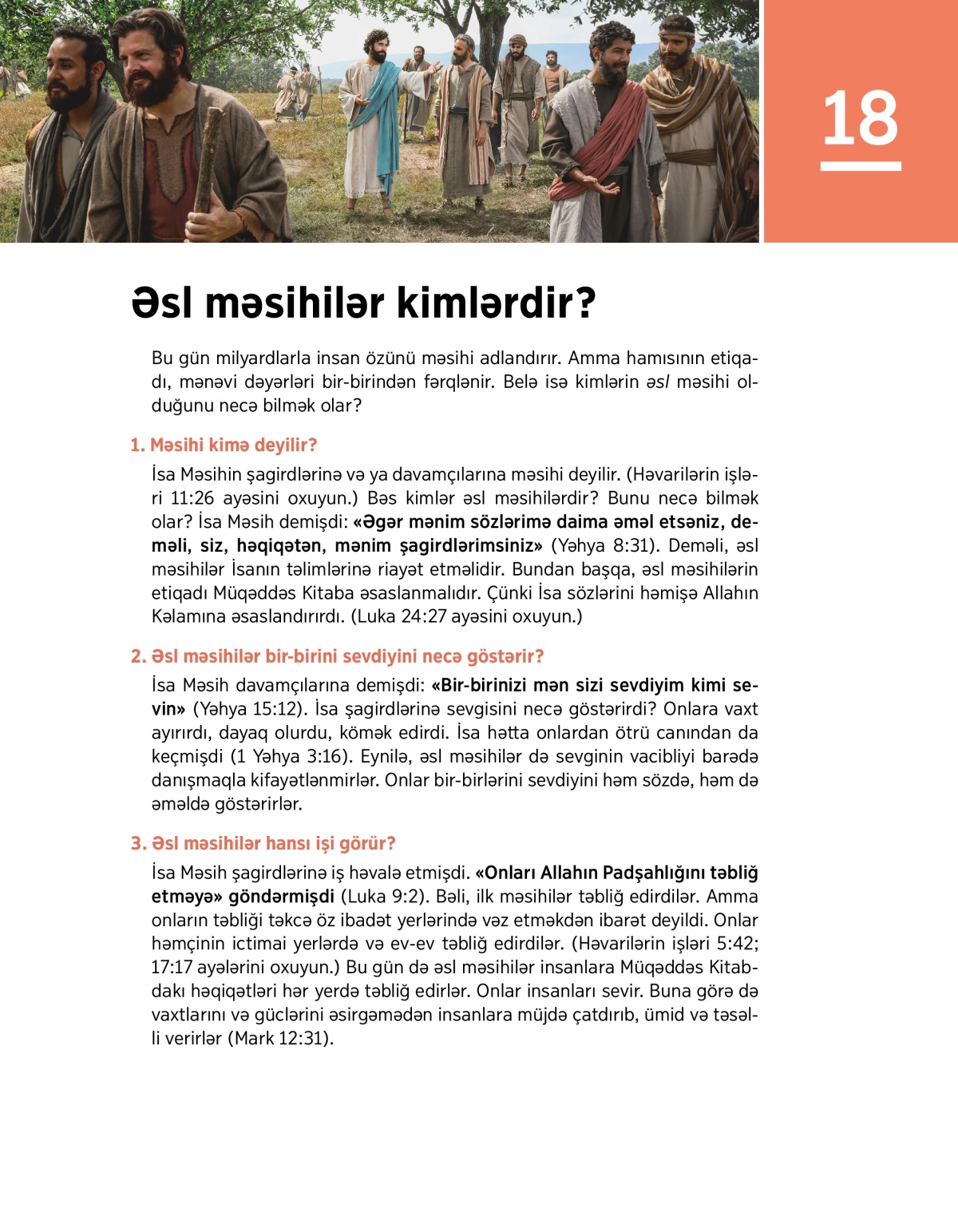 18

Əsl məsihilər kimlərdir?

Bu gün milyardlarla insan özünü məsihi adlandırır. Amma hamısının etiqadı, mənəvi dəyərləri bir-birindən fərqlənir. Belə isə kimlərin əsl məsihi olduğunu necə bilmək olar?

1. Məsihi kimə deyilir?

İsa Məsihin şagirdlərinə və ya davamçılarına məsihi deyilir. (Həvarilərin işləri 11:26 ayəsini oxuyun.) Bəs kimlər əsl məsihilərdir? Bunu necə bilmək olar? İsa Məsih demişdi: «Əgər mənim sözlərimə daima əməl etsəniz, deməli, siz, həqiqətən, mənim şagirdlərimsiniz» (Yəhya 8:31). Deməli, əsl məsihilər İsanın təlimlərinə riayət etməlidir. Bundan başqa, əsl məsihilərin etiqadı Müqəddəs Kitaba əsaslanmalıdır. Çünki İsa sözlərini həmişə Allahın Kəlamına əsaslandırırdı. (Luka 24:27 ayəsini oxuyun.)

2. Əsl məsihilər bir-birini sevdiyini necə göstərir?

İsa Məsih davamçılarına demişdi: «Bir-birinizi mən sizi sevdiyim kimi sevin» (Yəhya 15:12). İsa şagirdlərinə sevgisini necə göstərirdi? Onlara vaxt ayırırdı, dayaq olurdu, kömək edirdi. İsa hətta onlardan ötrü canından da keçmişdi (1 Yəhya 3:16). Eynilə, əsl məsihilər də sevginin vacibliyi barədə danışmaqla kifayətlənmirlər. Onlar bir-birlərini sevdiyini həm sözdə, həm də əməldə göstərirlər.

3. Əsl məsihilər hansı işi görür?

İsa Məsih şagirdlərinə iş həvalə etmişdi. «Onları Allahın Padşahlığını təbliğ etməyə» göndərmişdi (Luka 9:2). Bəli, ilk məsihilər təbliğ edirdilər. Amma onların təbliği təkcə öz ibadət yerlərində vəz etməkdən ibarət deyildi. Onlar həmçinin ictimai yerlərdə və ev-ev təbliğ edirdilər. (Həvarilərin işləri 5:42; 17:17 ayələrini oxuyun.) Bu gün də əsl məsihilər insanlara Müqəddəs Kitabdakı həqiqətləri hər yerdə təbliğ edirlər. Onlar insanları sevir. Buna görə də vaxtlarını və güclərini əsirgəmədən insanlara müjdə çatdırıb, ümid və təsəlli verirlər (Mark 12:31).